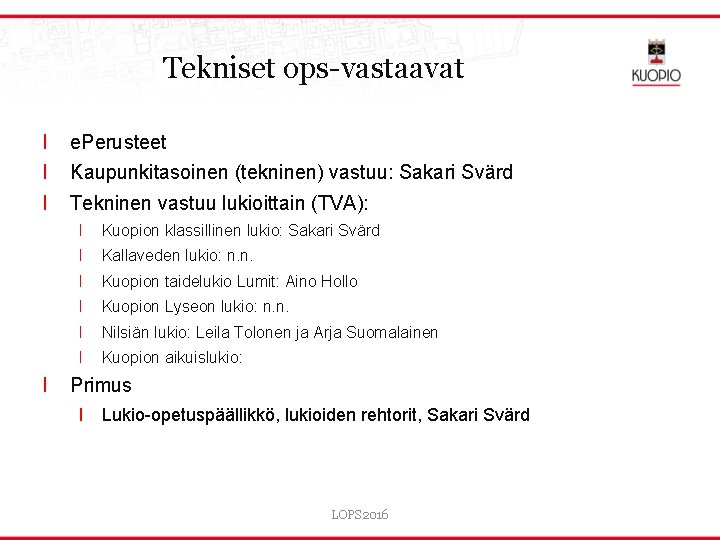 Tekniset ops-vastaavat

KUOPIO

l ePerusteet
l Kaupunkitasoinen (tekninen) vastuu: Sakari Svärd
l Tekninen vastuu lukioittain (TVA):
l Kuopion klassillinen lukio: Sakari Svärd
l Kallaveden lukio: n.n.
l Kuopion taidelukio Lumit: Aino Hollo
l Kuopion Lyseon lukio: n.n.
l Nilsiän lukio: Leila Tolonen ja Arja Suomalainen
l Kuopion aikuislukio:
l Primus
l Lukio-opetuspäällikkö, lukioiden rehtorit, Sakari Svärd

LOPS2016